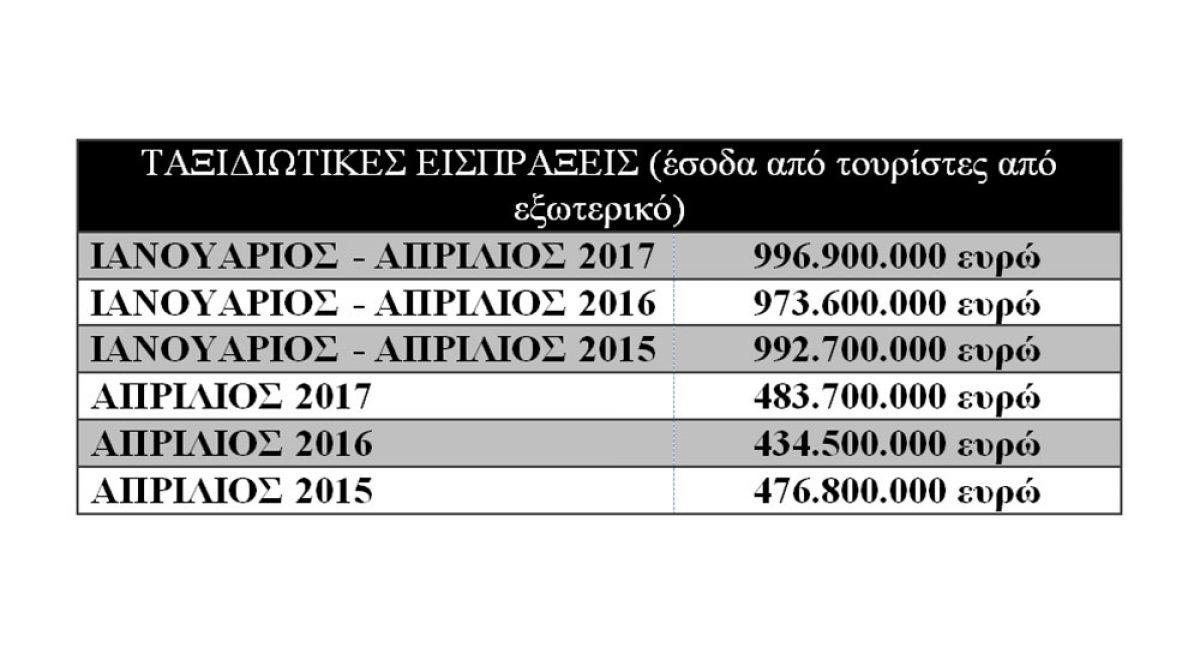 | ΤΑΞΙΔΙΩΤΙΚΕΣ ΕΙΣΠΡΑΞΕΙΣ (έσοδα από τουρίστες από εξωτερικό) | |
|---|---|
| ΙΑΝΟΥΑΡΙΟΣ - ΑΠΡΙΛΙΟΣ 2017 | 996.900.000 ευρώ |
| ΙΑΝΟΥΑΡΙΟΣ - ΑΠΡΙΛΙΟΣ 2016 | 973.600.000 ευρώ |
| ΙΑΝΟΥΑΡΙΟΣ - ΑΠΡΙΛΙΟΣ 2015 | 992.700.000 ευρώ |
| ΑΠΡΙΛΙΟΣ 2017 | 483.700.000 ευρώ |
| ΑΠΡΙΛΙΟΣ 2016 | 434.500.000 ευρώ |
| ΑΠΡΙΛΙΟΣ 2015 | 476.800.000 ευρώ |